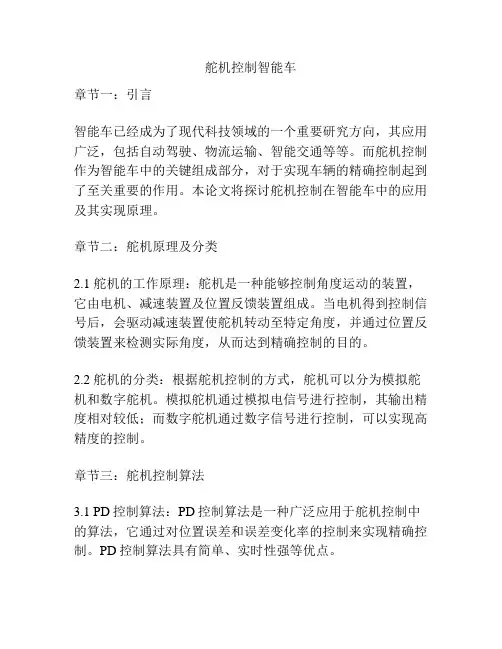 舵机控制智能车

章节一：引言

智能车已经成为了现代科技领域的一个重要研究方向，其应用广泛，包括自动驾驶、物流运输、智能交通等等。而舵机控制作为智能车中的关键组成部分，对于实现车辆的精确控制起到了至关重要的作用。本论文将探讨舵机控制在智能车中的应用及其实现原理。

章节二：舵机原理及分类

2.1 舵机的工作原理：舵机是一种能够控制角度运动的装置，它由电机、减速装置及位置反馈装置组成。当电机得到控制信号后，会驱动减速装置使舵机转动至特定角度，并通过位置反馈装置来检测实际角度，从而达到精确控制的目的。

2.2 舵机的分类：根据舵机控制的方式，舵机可以分为模拟舵机和数字舵机。模拟舵机通过模拟电信号进行控制，其输出精度相对较低；而数字舵机通过数字信号进行控制，可以实现高精度的控制。

章节三：舵机控制算法

3.1 PD 控制算法：PD 控制算法是一种广泛应用于舵机控制中的算法，它通过对位置误差和误差变化率的控制来实现精确控制。PD 控制算法具有简单、实时性强等优点。